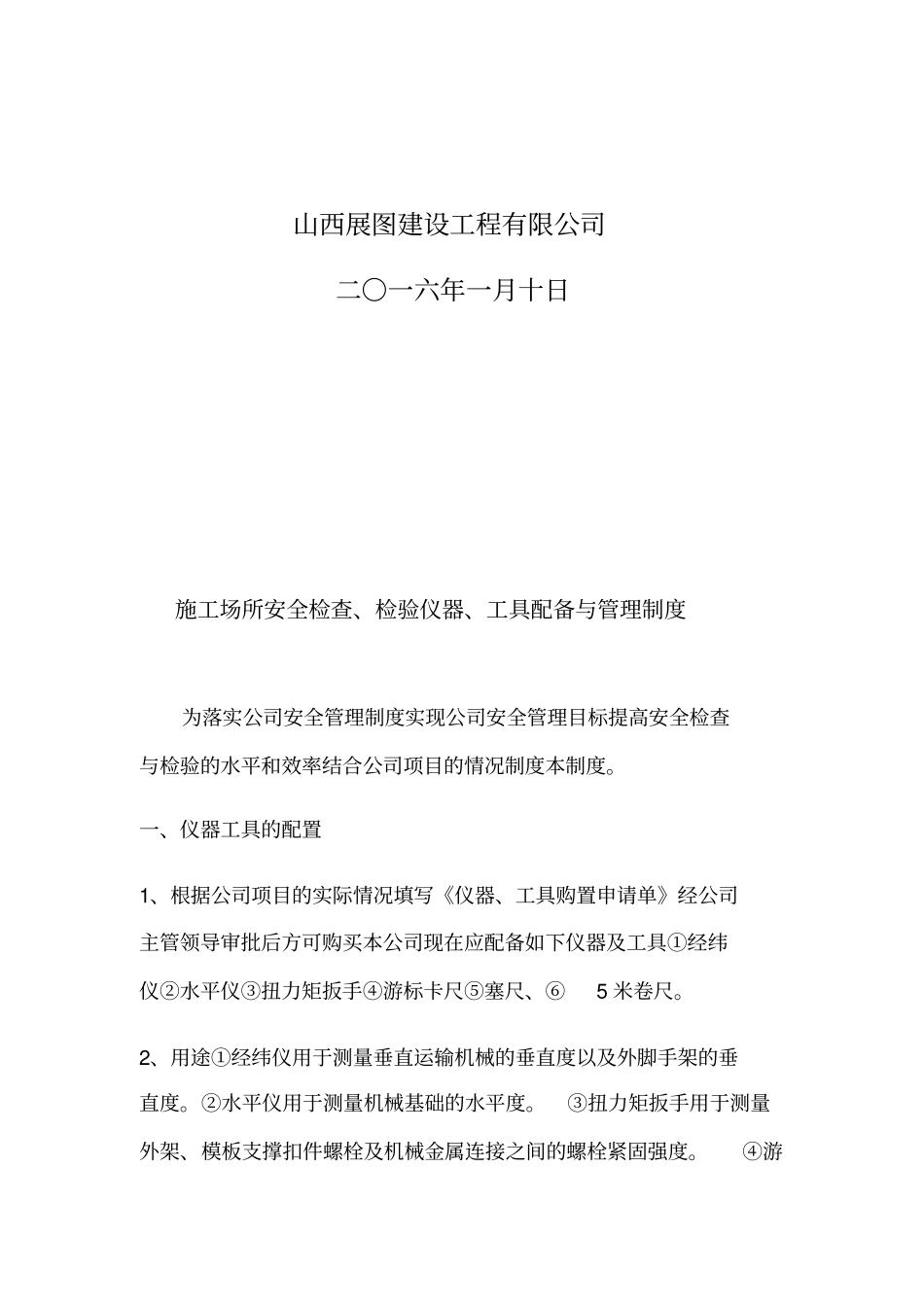 山西展图建设工程有限公司

二〇一六年一月十日

施工场所安全检查、检验仪器、工具配备与管理制度

为落实公司安全管理制度实现公司安全管理目标提高安全检查与检验的水平和效率结合公司项目的情况制度本制度。

一、仪器工具的配置

1、根据公司项目的实际情况填写《仪器、工具购置申请单》经公司主管领导审批后方可购买本公司现在应配备如下仪器及工具①经纬仪②水平仪③扭力矩扳手④游标卡尺⑤塞尺、⑥ 5 米卷尺。

2、用途①经纬仪用于测量垂直运输机械的垂直度以及外脚手架的垂直度。②水平仪用于测量机械基础的水平度。 ③扭力矩扳手用于测量外架、模板支撑扣件螺栓及机械金属连接之间的螺栓紧固强度。 ④游